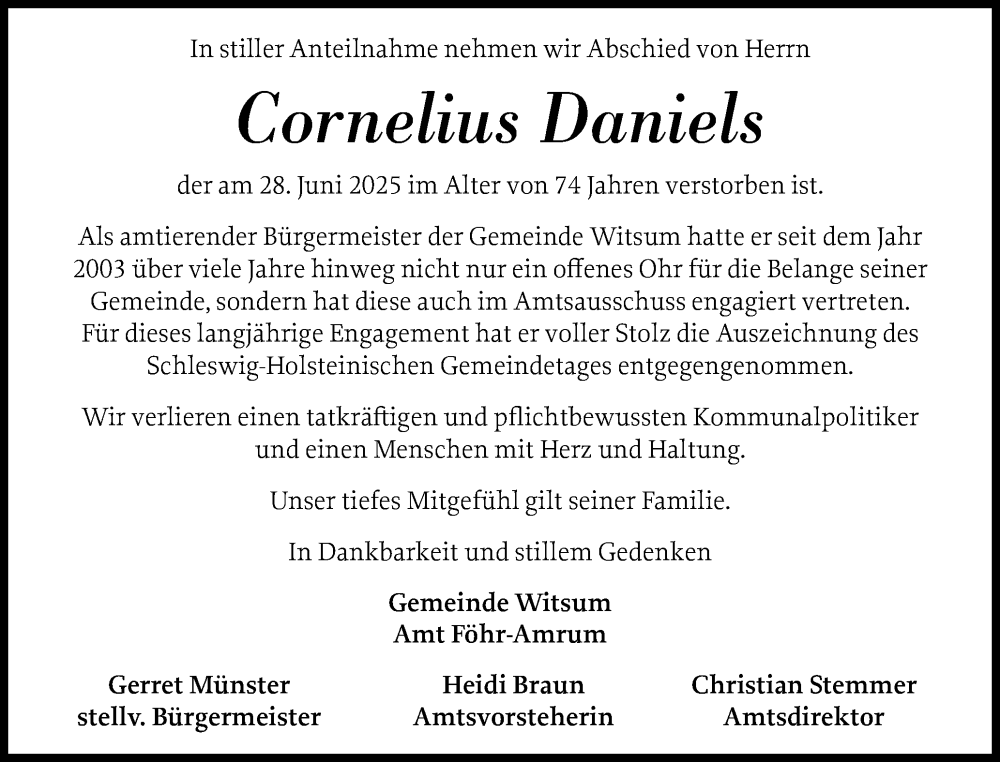 In stiller Anteilnahme nehmen wir Abschied von Herrn

Cornelius Daniels

der am 28. Juni 2025 im Alter von 74 Jahren verstorben ist.

Als amtierender Bürgermeister der Gemeinde Witsum hatte er seit dem Jahr 2003 über viele Jahre hinweg nicht nur ein offenes Ohr für die Belange seiner Gemeinde, sondern hat diese auch im Amtsausschuss engagiert vertreten. Für dieses langjährige Engagement hat er voller Stolz die Auszeichnung des Schleswig-Holsteinischen Gemeindetages entgegengenommen.

Wir verlieren einen tatkräftigen und pflichtbewussten Kommunalpolitiker und einen Menschen mit Herz und Haltung.

Unser tiefes Mitgefühl gilt seiner Familie.

In Dankbarkeit und stillem Gedenken

Gemeinde Witsum
Amt Föhr-Amrum

Gerret Münster
stellv. Bürgermeister

Heidi Braun
Amtsvorsteherin

Christian Stemmer
Amtsdirektor